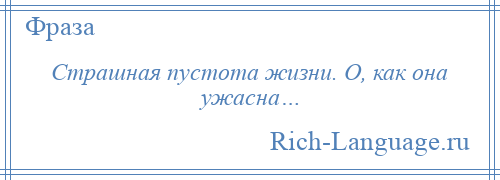 Фраза

Страшная пустота жизни. О, как она ужасна…

Rich-Language.ru